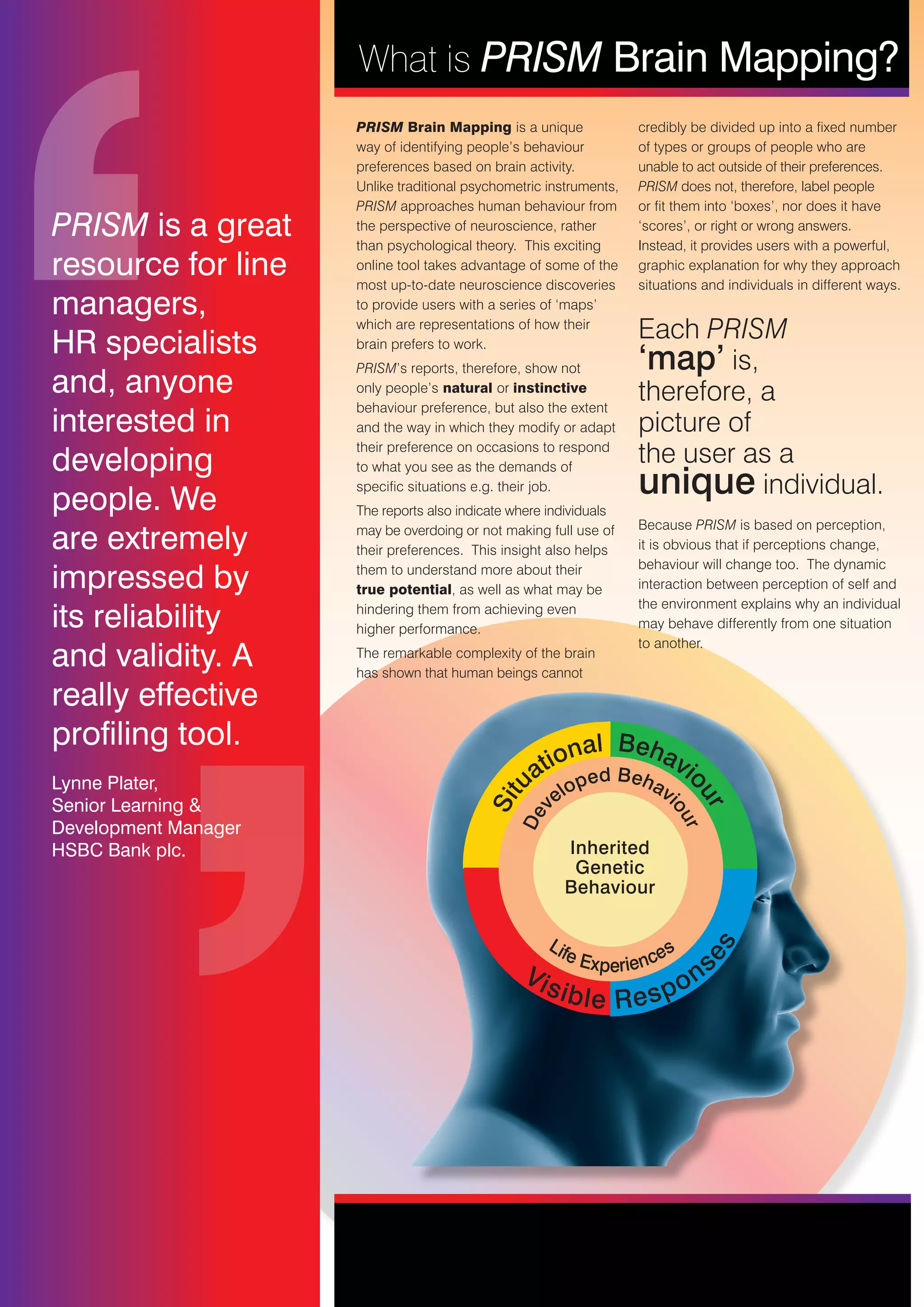 PRISM is a great resource for line managers, HR specialists and, anyone interested in developing people. We are extremely impressed by its reliability and validity. A really effective profiling tool.

Lynne Plater,
Senior Learning & Development Manager
HSBC Bank plc.

What is PRISM Brain Mapping?

PRISM Brain Mapping is a unique way of identifying people's behaviour preferences based on brain activity. Unlike traditional psychometric instruments, PRISM approaches human behaviour from the perspective of neuroscience, rather than psychological theory. This exciting online tool takes advantage of some of the most up-to-date neuroscience discoveries to provide users with a series of 'maps' which are representations of how their brain prefers to work.

PRISM's reports, therefore, show not only people's natural or instinctive behaviour preference, but also the extent and the way in which they modify or adapt their preference on occasions to respond to what you see as the demands of specific situations e.g. their job.

The reports also indicate where individuals may be overdoing or not making full use of their preferences. This insight also helps them to understand more about their true potential, as well as what may be hindering them from achieving even higher performance.

The remarkable complexity of the brain has shown that human beings cannot credibly be divided up into a fixed number of types or groups of people who are unable to act outside of their preferences. PRISM does not, therefore, label people or fit them into 'boxes', nor does it have 'scores', or right or wrong answers. Instead, it provides users with a powerful, graphic explanation for why they approach situations and individuals in different ways.

Each PRISM 'map' is, therefore, a picture of the user as a unique individual.

Because PRISM is based on perception, it is obvious that if perceptions change, behaviour will change too. The dynamic interaction between perception of self and the environment explains why an individual may behave differently from one situation to another.

Situational Behaviour
Developed Behaviour
Inherited Genetic Behaviour
Life Experiences
Visible Responses